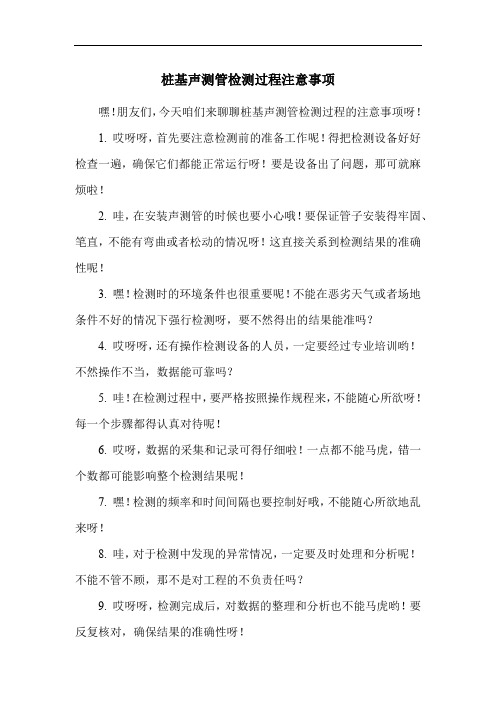 桩基声测管检测过程注意事项

嘿！朋友们，今天咱们来聊聊桩基声测管检测过程的注意事项呀！

1. 哎呀呀，首先要注意检测前的准备工作呢！得把检测设备好好检查一遍，确保它们都能正常运行呀！要是设备出了问题，那可就麻烦啦！

2. 哇，在安装声测管的时候也要小心哦！要保证管子安装得牢固、笔直，不能有弯曲或者松动的情况呀！这直接关系到检测结果的准确性呢！

3. 嘿！检测时的环境条件也很重要呢！不能在恶劣天气或者场地条件不好的情况下强行检测呀，要不然得出的结果能准吗？

4. 哎呀呀，还有操作检测设备的人员，一定要经过专业培训哟！不然操作不当，数据能可靠吗？

5. 哇！在检测过程中，要严格按照操作规程来，不能随心所欲呀！每一个步骤都得认真对待呢！

6. 哎呀，数据的采集和记录可得仔细啦！一点都不能马虎，错一个数都可能影响整个检测结果呢！

7. 嘿！检测的频率和时间间隔也要控制好哦，不能随心所欲地乱来呀！

8. 哇，对于检测中发现的异常情况，一定要及时处理和分析呢！不能不管不顾，那不是对工程的不负责任吗？

9. 哎呀呀，检测完成后，对数据的整理和分析也不能马虎哟！要反复核对，确保结果的准确性呀！